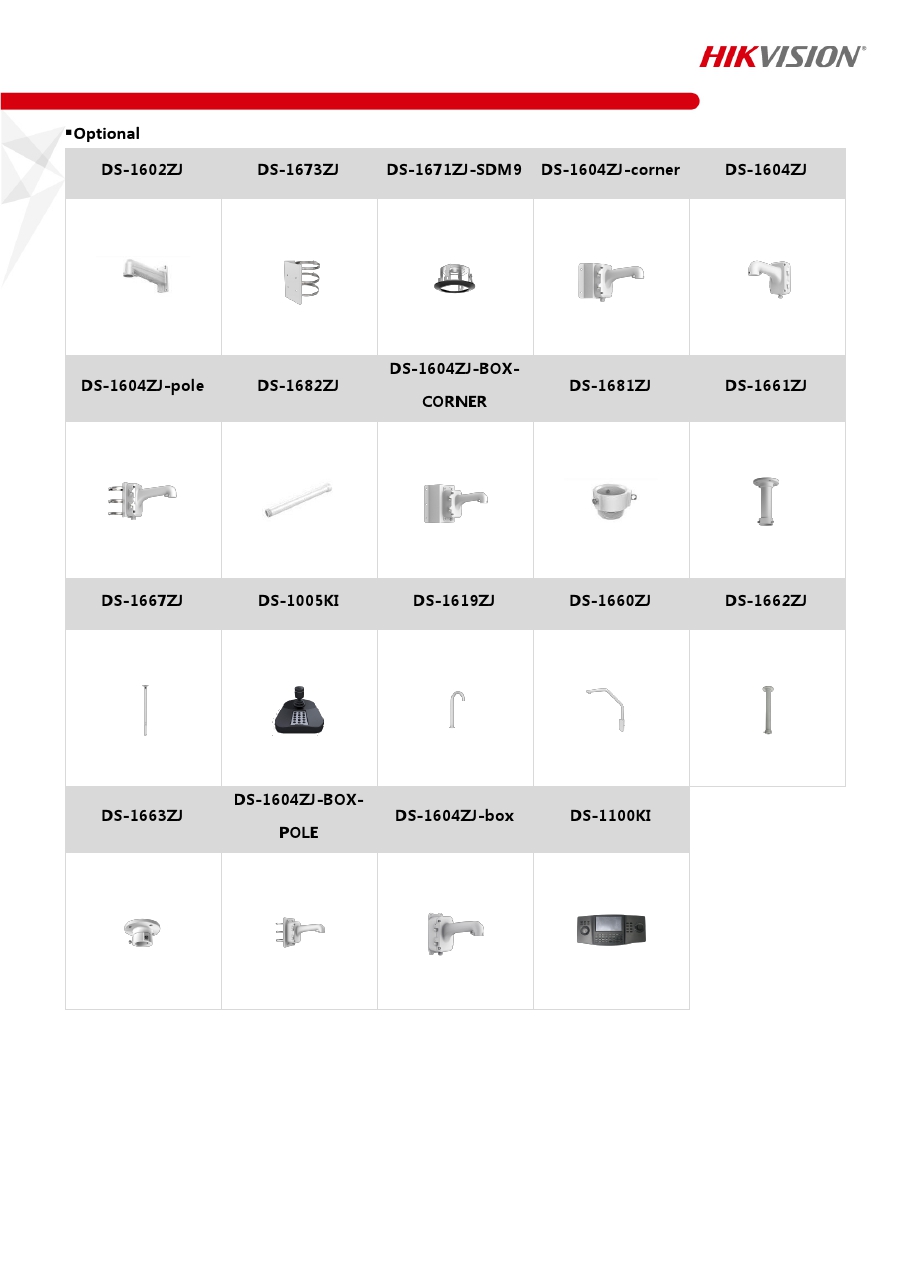 HIKVISION®

▪Optional

| DS-1602ZJ | DS-1673ZJ | DS-1671ZJ-SDM9 | DS-1604ZJ-corner | DS-1604ZJ |
|---|---|---|---|---|
| | | | | |
| DS-1604ZJ-pole | DS-1682ZJ | DS-1604ZJ-BOX-CORNER | DS-1681ZJ | DS-1661ZJ |
| | | | | |
| DS-1667ZJ | DS-1005KI | DS-1619ZJ | DS-1660ZJ | DS-1662ZJ |
| | | | | |
| DS-1663ZJ | DS-1604ZJ-BOX-POLE | DS-1604ZJ-box | DS-1100KI | |
| | | | | |